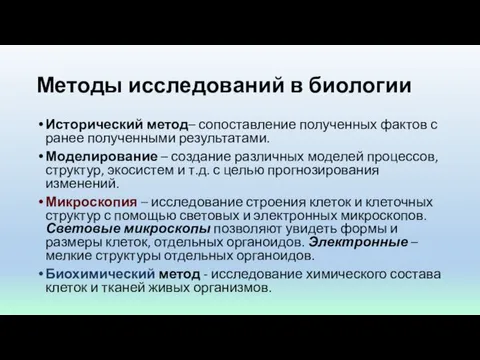 Методы исследований в биологии

• Исторический метод– сопоставление полученных фактов с ранее полученными результатами.

• Моделирование – создание различных моделей процессов, структур, экосистем и т.д. с целью прогнозирования изменений.

• Микроскопия – исследование строения клеток и клеточных структур с помощью световых и электронных микроскопов. Световые микроскопы позволяют увидеть формы и размеры клеток, отдельных органоидов. Электронные – мелкие структуры отдельных органоидов.

• Биохимический метод - исследование химического состава клеток и тканей живых организмов.